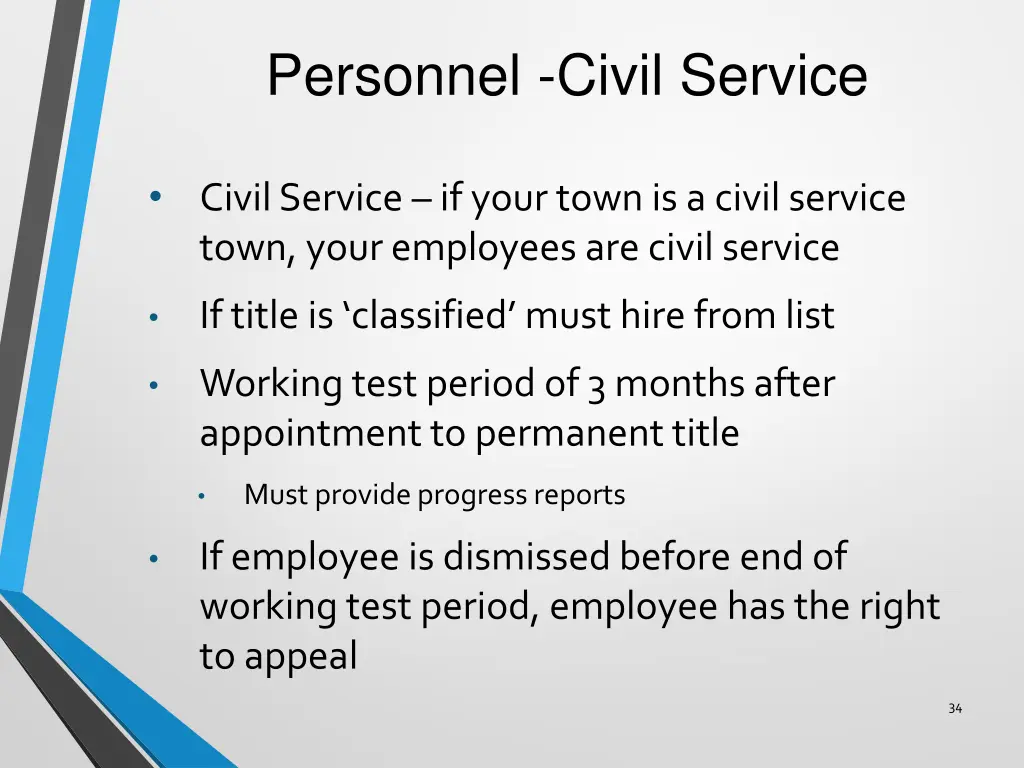 Personnel -Civil Service

• Civil Service – if your town is a civil service town, your employees are civil service

• If title is ‘classified’ must hire from list

• Working test period of 3 months after appointment to permanent title

• Must provide progress reports

• If employee is dismissed before end of working test period, employee has the right to appeal

34